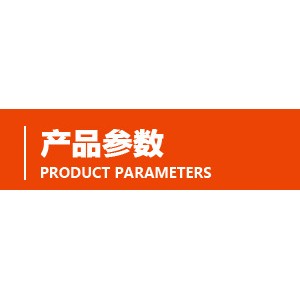 产品参数
PRODUCT PARAMETERS